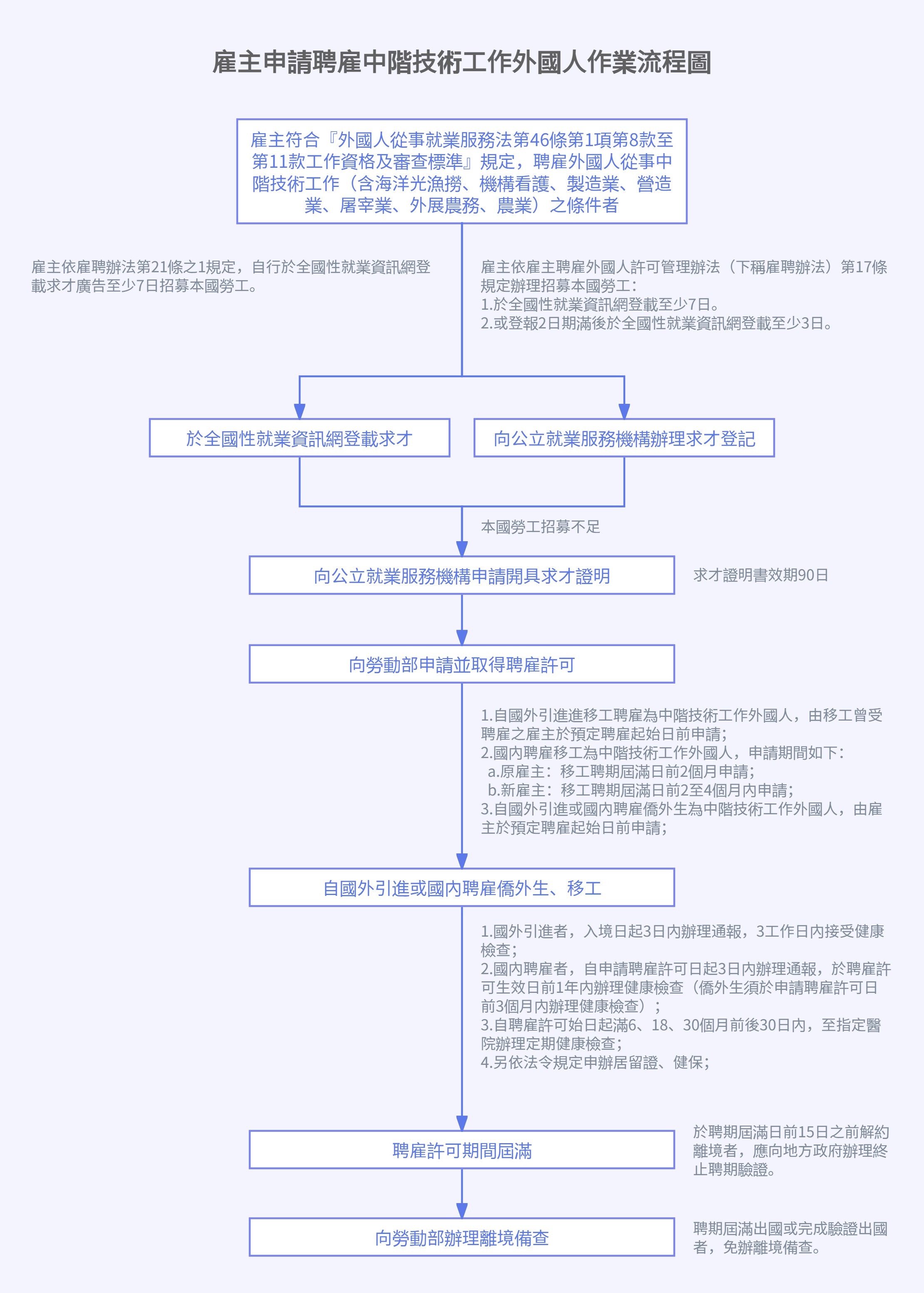 雇主申請聘雇中階技術工作外國人作業流程圖

雇主符合『外國人從事就業服務法第46條第1項第8款至第11款工作資格及審查標準』規定，聘雇外國人從事中階技術工作（含海洋光漁撈、機構看護、製造業、營造業、屠宰業、外展農務、農業）之條件者

雇主依雇聘辦法第21條之1規定，自行於全國性就業資訊網登載求才廣告至少7日招募本國勞工。

雇主依雇主聘雇外國人許可管理辦法（下稱雇聘辦法）第17條規定辦理招募本國勞工：
1.於全國性就業資訊網登載至少7日。
2.或登報2日期滿後於全國性就業資訊網登載至少3日。

於全國性就業資訊網登載求才

向公立就業服務機構辦理求才登記

本國勞工招募不足

向公立就業服務機構申請開具求才證明

求才證明書效期90日

向勞動部申請並取得聘雇許可

1.自國外引進進移工聘雇為中階技術工作外國人，由移工曾受聘雇之雇主於預定聘雇起始日前申請；
2.國內聘雇移工為中階技術工作外國人，申請期間如下：
a.原雇主：移工聘期屆滿日前2個月申請；
b.新雇主：移工聘期屆滿日前2至4個月內申請；
3.自國外引進或國內聘雇僑外生為中階技術工作外國人，由雇主於預定聘雇起始日前申請；

自國外引進或國內聘雇僑外生、移工

1.國外引進者，入境日起3日內辦理通報，3工作日內接受健康檢查；
2.國內聘雇者，自申請聘雇許可日起3日內辦理通報，於聘雇許可生效日前1年內辦理健康檢查（僑外生須於申請聘雇許可日前3個月內辦理健康檢查）；
3.自聘雇許可始日起滿6、18、30個月前後30日內，至指定醫院辦理定期健康檢查；
4.另依法令規定申辦居留證、健保；

聘雇許可期間屆滿

於聘期屆滿日前15日之前解約離境者，應向地方政府辦理終止聘期驗證。

向勞動部辦理離境備查

聘期屆滿出國或完成驗證出國者，免辦離境備查。